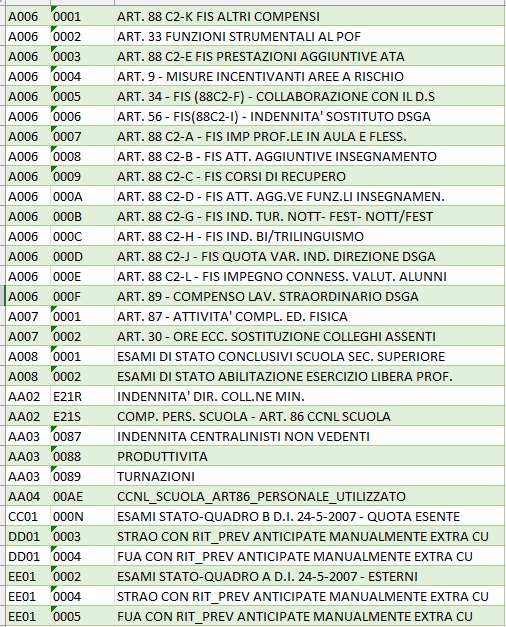 | | | |
|---|---|---|
| A006 | 0001 | ART. 88 C2-K FIS ALTRI COMPENSI |
| A006 | 0002 | ART. 33 FUNZIONI STRUMENTALI AL POF |
| A006 | 0003 | ART. 88 C2-E FIS PRESTAZIONI AGGIUNTIVE ATA |
| A006 | 0004 | ART. 9 - MISURE INCENTIVANTI AREE A RISCHIO |
| A006 | 0005 | ART. 34 - FIS (88C2-F) - COLLABORAZIONE CON IL D.S |
| A006 | 0006 | ART. 56 - FIS(88C2-I) - INDENNITA' SOSTITUTO DSGA |
| A006 | 0007 | ART. 88 C2-A - FIS IMP PROF.LE IN AULA E FLESS. |
| A006 | 0008 | ART. 88 C2-B - FIS ATT. AGGIUNTIVE INSEGNAMENTO |
| A006 | 0009 | ART. 88 C2-C - FIS CORSI DI RECUPERO |
| A006 | 000A | ART. 88 C2-D - FIS ATT. AGG.VE FUNZ.LI INSEGNAMEN. |
| A006 | 000B | ART. 88 C2-G - FIS IND. TUR. NOTT- FEST- NOTT/FEST |
| A006 | 000C | ART. 88 C2-H - FIS IND. BI/TRILINGUISMO |
| A006 | 000D | ART. 88 C2-J - FIS QUOTA VAR. IND. DIREZIONE DSGA |
| A006 | 000E | ART. 88 C2-L - FIS IMPEGNO CONNESS. VALUT. ALUNNI |
| A006 | 000F | ART. 89 - COMPENSO LAV. STRAORDINARIO DSGA |
| A007 | 0001 | ART. 87 - ATTIVITA' COMPL. ED. FISICA |
| A007 | 0002 | ART. 30 - ORE ECC. SOSTITUZIONE COLLEGHI ASSENTI |
| A008 | 0001 | ESAMI DI STATO CONCLUSIVI SCUOLA SEC. SUPERIORE |
| A008 | 0002 | ESAMI DI STATO ABILITAZIONE ESERCIZIO LIBERA PROF. |
| AA02 | E21R | INDENNITA' DIR. COLL.NE MIN. |
| AA02 | E21S | COMP. PERS. SCUOLA - ART. 86 CCNL SCUOLA |
| AA03 | 0087 | INDENNITA CENTRALINISTI NON VEDENTI |
| AA03 | 0088 | PRODUTTIVITA |
| AA03 | 0089 | TURNAZIONI |
| AA04 | 00AE | CCNL_SCUOLA_ART86_PERSONALE_UTILIZZATO |
| CC01 | 000N | ESAMI STATO-QUADRO B D.I. 24-5-2007 - QUOTA ESENTE |
| DD01 | 0003 | STRAO CON RIT_PREV ANTICIPATE MANUALMENTE EXTRA CU |
| DD01 | 0004 | FUA CON RIT_PREV ANTICIPATE MANUALMENTE EXTRA CU |
| EE01 | 0002 | ESAMI STATO-QUADRO A D.I. 24-5-2007 - ESTERNI |
| EE01 | 0004 | STRAO CON RIT_PREV ANTICIPATE MANUALMENTE EXTRA CU |
| EE01 | 0005 | FUA CON RIT_PREV ANTICIPATE MANUALMENTE EXTRA CU |